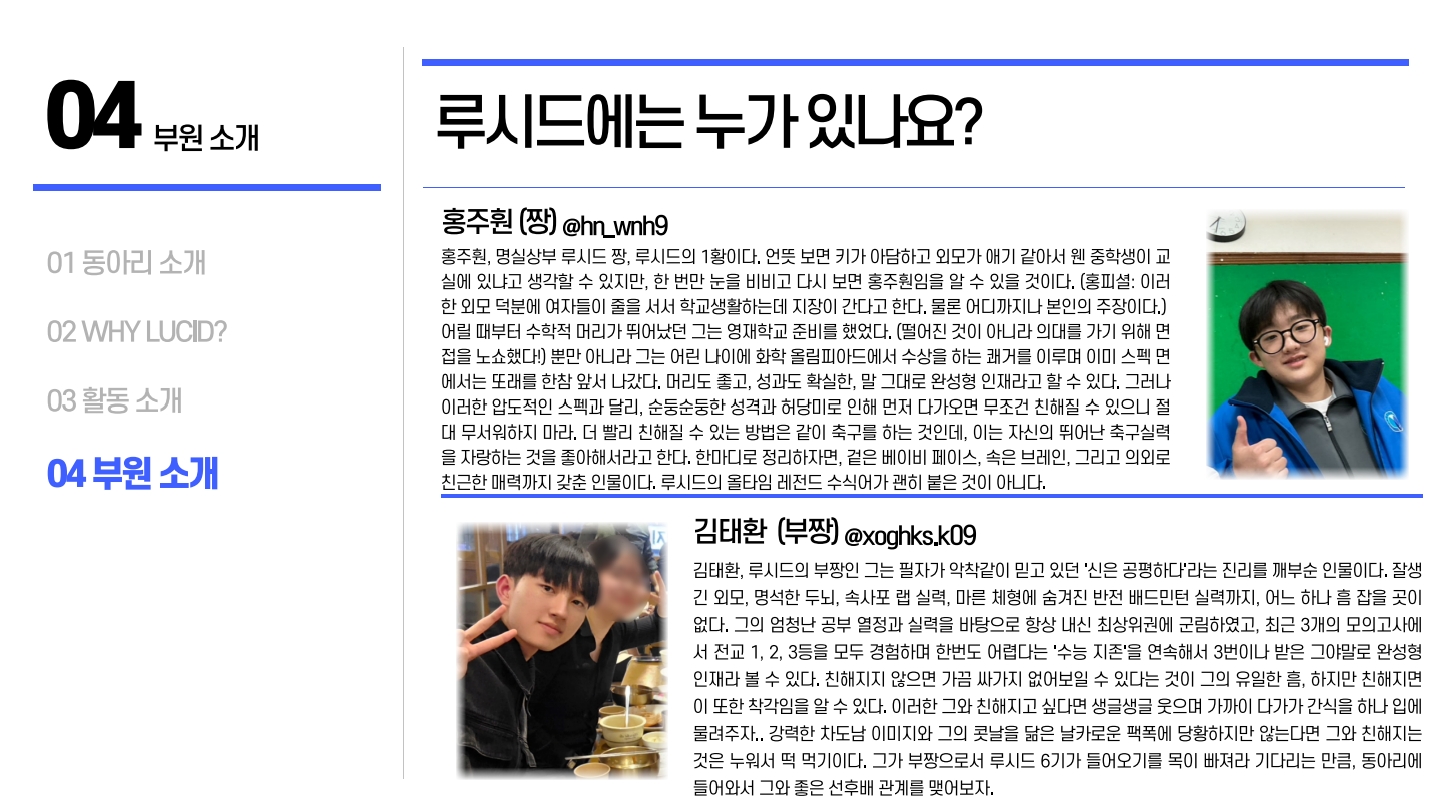 04 부원 소개

01 동아리 소개

02 WHY LUCID?

03 활동 소개

04 부원 소개

루시드에는 누가 있나요?

홍주훤 (짱) @hn_wnh9

홍주훤, 명실상부 루시드 짱, 루시드의 1황이다. 언뜻 보면 키가 아담하고 외모가 애기 같아서 웬 중학생이 교실에 있냐고 생각할 수 있지만, 한 번만 눈을 비비고 다시 보면 홍주훤임을 알 수 있을 것이다. (홍피셜: 이러한 외모 덕분에 여자들이 줄을 서서 학교생활하는데 지장이 간다고 한다. 물론 어디까지나 본인의 주장이다.) 어릴 때부터 수학적 머리가 뛰어났던 그는 영재학교 준비를 했었다. (떨어진 것이 아니라 의대를 가기 위해 면접을 노쇼했다!) 뿐만 아니라 그는 어린 나이에 화학 올림피아드에서 수상을 하는 쾌거를 이루며 이미 스펙 면에서는 또래를 한참 앞서 나갔다. 머리도 좋고, 성과도 확실한, 말 그대로 완성형 인재라고 할 수 있다. 그러나 이러한 압도적인 스펙과 달리, 순둥순둥한 성격과 허당미로 인해 먼저 다가오면 무조건 친해질 수 있으니 절대 무서워하지 마라. 더 빨리 친해질 수 있는 방법은 같이 축구를 하는 것인데, 이는 자신의 뛰어난 축구실력을 자랑하는 것을 좋아해서라고 한다. 한마디로 정리하자면, 겉은 베이비 페이스, 속은 브레인, 그리고 의외로 친근한 매력까지 갖춘 인물이다. 루시드의 올타임 레전드 수식어가 괜히 붙은 것이 아니다.

김태환 (부짱) @xoghks.k09

김태환, 루시드의 부짱인 그는 필자가 악착같이 믿고 있던 '신은 공평하다'라는 진리를 깨부순 인물이다. 잘생긴 외모, 명석한 두뇌, 속사포 랩 실력, 마른 체형에 숨겨진 반전 배드민턴 실력까지, 어느 하나 흠 잡을 곳이 없다. 그의 엄청난 공부 열정과 실력을 바탕으로 항상 내신 최상위권에 군림하였고, 최근 3개의 모의고사에서 전교 1, 2, 3등을 모두 경험하며 한번도 어렵다는 '수능 지존'을 연속해서 3번이나 받은 그야말로 완성형 인재라 볼 수 있다. 친해지지 않으면 가끔 싸가지 없어보일 수 있다는 것이 그의 유일한 흠, 하지만 친해지면 이 또한 착각임을 알 수 있다. 이러한 그와 친해지고 싶다면 생글생글 웃으며 가까이 다가가 간식을 하나 입에 물려주자.. 강력한 차도남 이미지와 그의 콧날을 닮은 날카로운 팩폭에 당황하지만 않는다면 그와 친해지는 것은 누워서 떡 먹기이다. 그가 부짱으로서 루시드 6기가 들어오기를 목이 빠져라 기다리는 만큼, 동아리에 들어와서 그와 좋은 선후배 관계를 맺어보자.